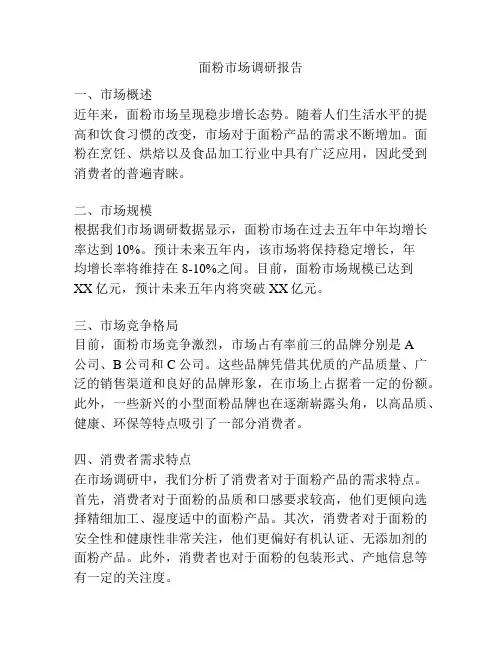 面粉市场调研报告

一、市场概述
近年来，面粉市场呈现稳步增长态势。随着人们生活水平的提高和饮食习惯的改变，市场对于面粉产品的需求不断增加。面粉在烹饪、烘焙以及食品加工行业中具有广泛应用，因此受到消费者的普遍青睐。

二、市场规模
根据我们市场调研数据显示，面粉市场在过去五年中年均增长率达到 10%。预计未来五年内，该市场将保持稳定增长，年均增长率将维持在 8-10%之间。目前，面粉市场规模已达到 XX 亿元，预计未来五年内将突破 XX 亿元。

三、市场竞争格局
目前，面粉市场竞争激烈，市场占有率前三的品牌分别是 A 公司、B 公司和 C 公司。这些品牌凭借其优质的产品质量、广泛的销售渠道和良好的品牌形象，在市场上占据着一定的份额。此外，一些新兴的小型面粉品牌也在逐渐崭露头角，以高品质、健康、环保等特点吸引了一部分消费者。

四、消费者需求特点
在市场调研中，我们分析了消费者对于面粉产品的需求特点。首先，消费者对于面粉的品质和口感要求较高，他们更倾向选择精细加工、湿度适中的面粉产品。其次，消费者对于面粉的安全性和健康性非常关注，他们更偏好有机认证、无添加剂的面粉产品。此外，消费者也对于面粉的包装形式、产地信息等有一定的关注度。